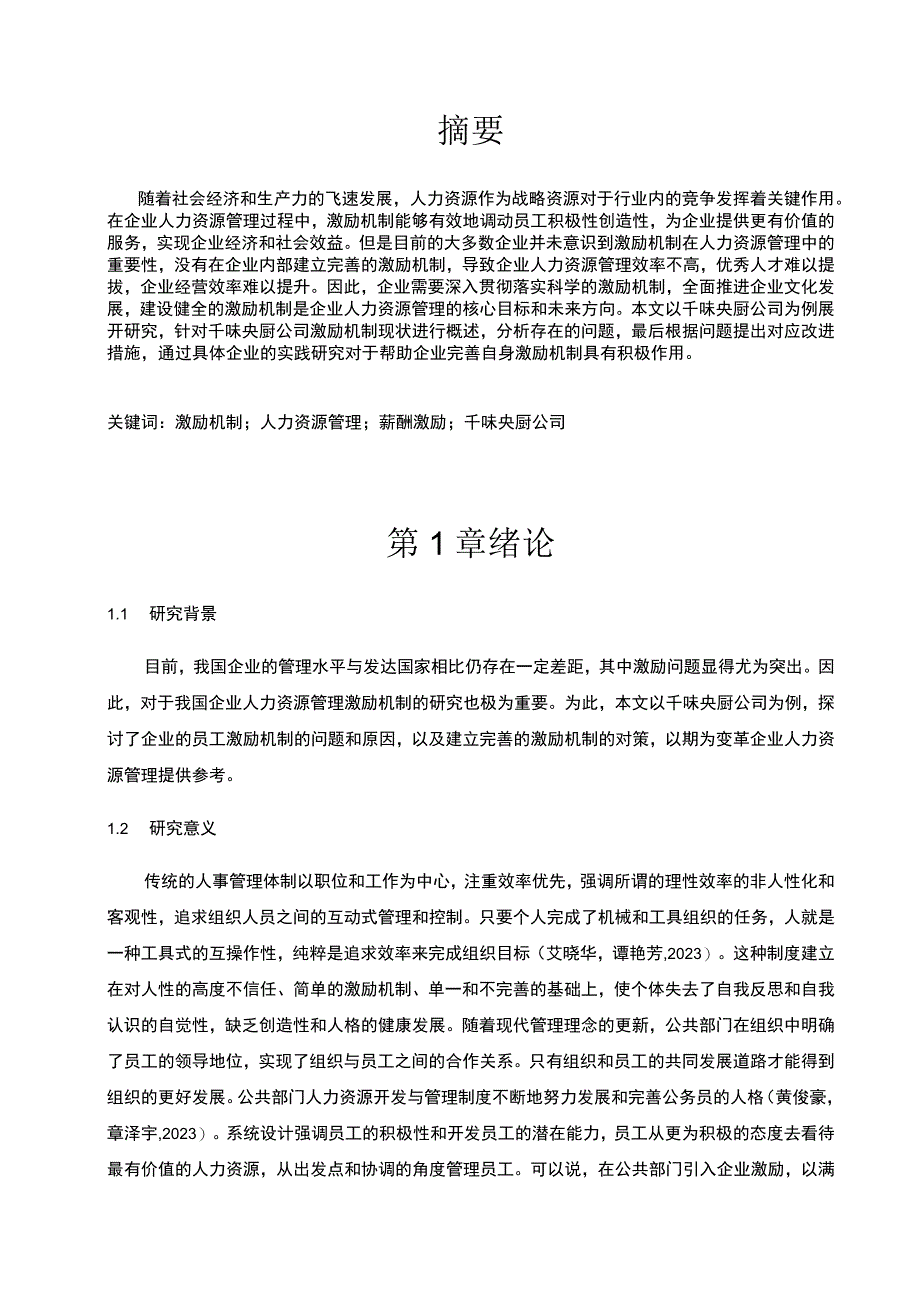 摘要

随着社会经济和生产力的飞速发展，人力资源作为战略资源对于行业内的竞争发挥着关键作用。在企业人力资源管理过程中，激励机制能够有效地调动员工积极性创造性，为企业提供更有价值的服务，实现企业经济和社会效益。但是目前的大多数企业并未意识到激励机制在人力资源管理中的重要性，没有在企业内部建立完善的激励机制，导致企业人力资源管理效率不高，优秀人才难以提拔，企业经营效率难以提升。因此，企业需要深入贯彻落实科学的激励机制，全面推进企业文化发展，建设健全的激励机制是企业人力资源管理的核心目标和未来方向。本文以千味央厨公司为例展开研究，针对千味央厨公司激励机制现状进行概述，分析存在的问题，最后根据问题提出对应改进措施，通过具体企业的实践研究对于帮助企业完善自身激励机制具有积极作用。

关键词：激励机制；人力资源管理；薪酬激励；千味央厨公司

第1章绪论

1.1 研究背景

目前，我国企业的管理水平与发达国家相比仍存在一定差距，其中激励问题显得尤为突出。因此，对于我国企业人力资源管理激励机制的研究也极为重要。为此，本文以千味央厨公司为例，探讨了企业的员工激励机制的问题和原因，以及建立完善的激励机制的对策，以期为变革企业人力资源管理提供参考。

1.2 研究意义

传统的人事管理体制以职位和工作为中心，注重效率优先，强调所谓的理性效率的非人性化和客观性，追求组织人员之间的互动式管理和控制。只要个人完成了机械和工具组织的任务，人就是一种工具式的互操作性，纯粹是追求效率来完成组织目标（艾晓华，谭艳芳,2023）。这种制度建立在对人性的高度不信任、简单的激励机制、单一和不完善的基础上，使个体失去了自我反思和自我认识的自觉性，缺乏创造性和人格的健康发展。随着现代管理理念的更新，公共部门在组织中明确了员工的领导地位，实现了组织与员工之间的合作关系。只有组织和员工的共同发展道路才能得到组织的更好发展。公共部门人力资源开发与管理制度不断地努力发展和完善公务员的人格（黄俊豪，章泽宇,2023）。系统设计强调员工的积极性和开发员工的潜在能力，员工从更为积极的态度去看待最有价值的人力资源，从出发点和协调的角度管理员工。可以说，在公共部门引入企业激励，以满